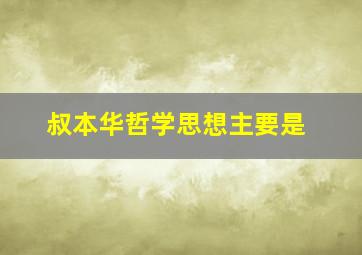 叔本华哲学思想主要是